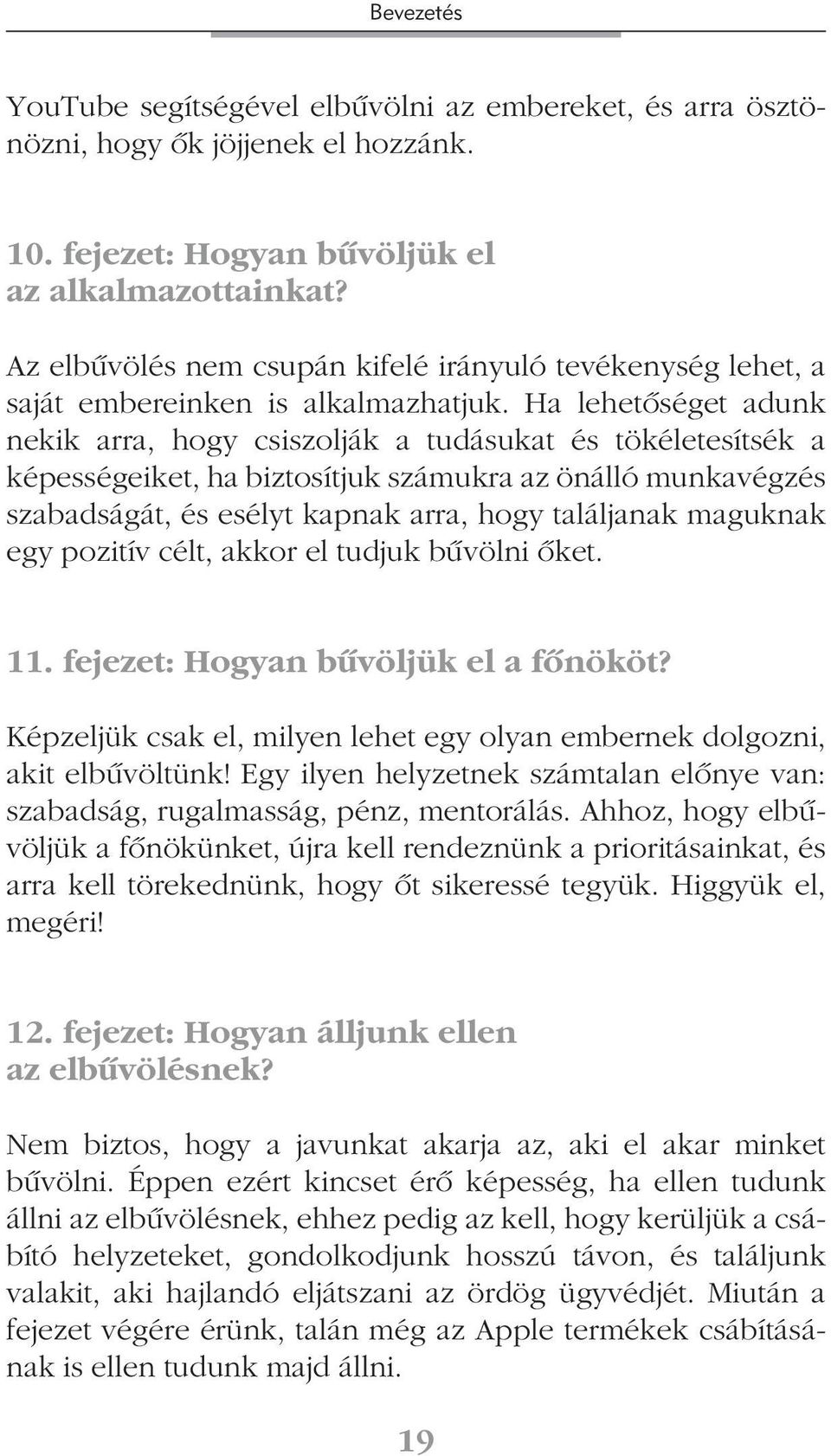 Bevezetés

YouTube segítségével elbűvölni az embereket, és arra ösztönözni, hogy ők jöjjenek el hozzánk.

10. fejezet: Hogyan bűvöljük el az alkalmazottainkat?

Az elbűvölés nem csupán kifelé irányuló tevékenység lehet, a saját embereinken is alkalmazhatjuk. Ha lehetőséget adunk nekik arra, hogy csiszolják a tudásukat és tökéletesítsék a képességeiket, ha biztosítjuk számukra az önálló munkavégzés szabadságát, és esélyt kapnak arra, hogy találjanak maguknak egy pozitív célt, akkor el tudjuk bűvölni őket.

11. fejezet: Hogyan bűvöljük el a főnököt?

Képzeljük csak el, milyen lehet egy olyan embernek dolgozni, akit elbűvöltünk! Egy ilyen helyzetnek számtalan előnye van: szabadság, rugalmasság, pénz, mentorálás. Ahhoz, hogy elbűvöljük a főnökünket, újra kell rendeznünk a prioritásainkat, és arra kell törekednünk, hogy őt sikeressé tegyük. Higgyük el, megéri!

12. fejezet: Hogyan álljunk ellen az elbűvölésnek?

Nem biztos, hogy a javunkat akarja az, aki el akar minket bűvölni. Éppen ezért kincset érő képesség, ha ellen tudunk állni az elbűvölésnek, ehhez pedig az kell, hogy kerüljük a csábító helyzeteket, gondolkodjunk hosszú távon, és találjunk valakit, aki hajlandó eljátszani az ördög ügyvédjét. Miután a fejezet végére érünk, talán még az Apple termékek csábításának is ellen tudunk majd állni.

19